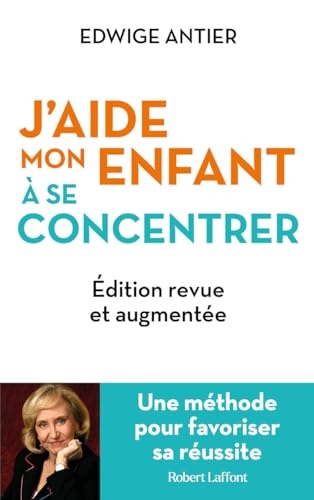 EDWIGE ANTIER

J'AIDE MON ENFANT À SE CONCENTRER

Édition revue et augmentée

Une méthode pour favoriser sa réussite

Robert Laffont